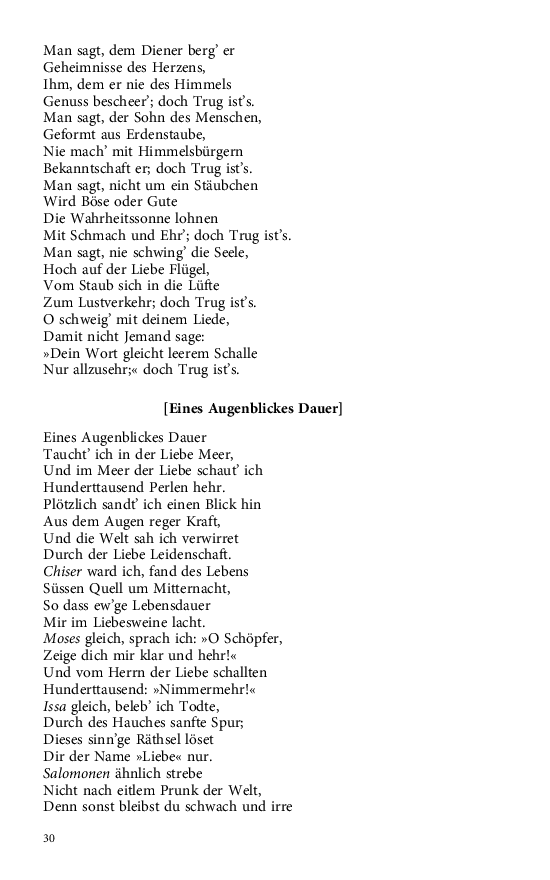 Man sagt, dem Diener berg' er
Geheimnisse des Herzens,
Ihm, dem er nie des Himmels
Genuss bescheer'; doch Trug ist's.
Man sagt, der Sohn des Menschen,
Geformt aus Erdenstaube,
Nie mach' mit Himmelsbürgern
Bekanntschaft er; doch Trug ist's.
Man sagt, nicht um ein Stäubchen
Wird Böse oder Gute
Die Wahrheitssonne lohnen
Mit Schmach und Ehr'; doch Trug ist's.
Man sagt, nie schwing' die Seele,
Hoch auf der Liebe Flügel,
Vom Staub sich in die Lüfte
Zum Lustverkehr; doch Trug ist's.
O schweig' mit deinem Liede,
Damit nicht Jemand sage:
»Dein Wort gleicht leerem Schalle
Nur allzusehr;« doch Trug ist's.

[Eines Augenblickes Dauer]

Eines Augenblickes Dauer
Taucht' ich in der Liebe Meer,
Und im Meer der Liebe schaut' ich
Hunderttausend Perlen hehr.
Plötzlich sandt' ich einen Blick hin
Aus dem Augen reger Kraft,
Und die Welt sah ich verwirret
Durch der Liebe Leidenschaft.
Chiser ward ich, fand des Lebens
Süssen Quell um Mitternacht,
So dass ew'ge Lebensdauer
Mir im Liebesweine lacht.
Moses gleich, sprach ich: »O Schöpfer,
Zeige dich mir klar und hehr!«
Und vom Herrn der Liebe schallten
Hunderttausend: »Nimmermehr!«
Issa gleich, beleb' ich Todte,
Durch des Hauches sanfte Spur;
Dieses sinn'ge Räthsel löset
Dir der Name »Liebe« nur.
Salomonen ähnlich strebe
Nicht nach eitlem Prunk der Welt,
Denn sonst bleibst du schwach und irre

30